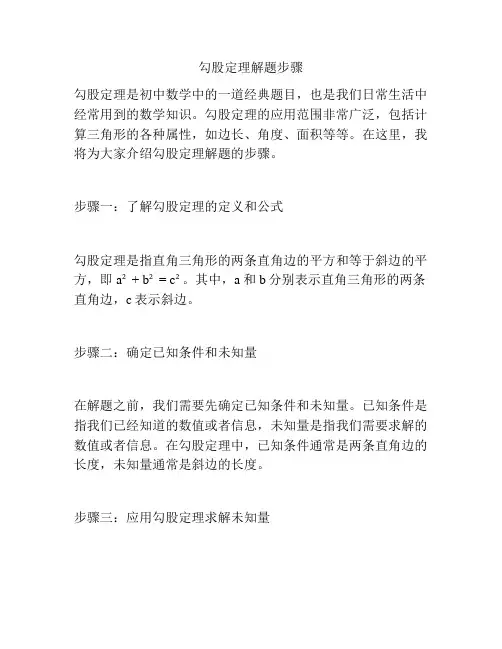 勾股定理解题步骤

勾股定理是初中数学中的一道经典题目，也是我们日常生活中经常用到的数学知识。勾股定理的应用范围非常广泛，包括计算三角形的各种属性，如边长、角度、面积等等。在这里，我将为大家介绍勾股定理解题的步骤。

步骤一：了解勾股定理的定义和公式

勾股定理是指直角三角形的两条直角边的平方和等于斜边的平方，即 $a^2 + b^2 = c^2$。其中，a 和 b 分别表示直角三角形的两条直角边，c 表示斜边。

步骤二：确定已知条件和未知量

在解题之前，我们需要先确定已知条件和未知量。已知条件是指我们已经知道的数值或者信息，未知量是指我们需要求解的数值或者信息。在勾股定理中，已知条件通常是两条直角边的长度，未知量通常是斜边的长度。

步骤三：应用勾股定理求解未知量